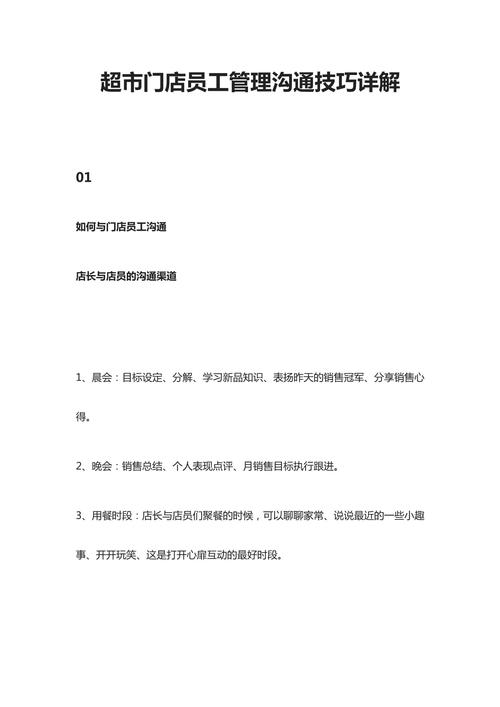 超市门店员工管理沟通技巧详解

01

如何与门店员工沟通

店长与店员的沟通渠道

1、晨会：目标设定、分解、学习新品知识、表扬昨天的销售冠军、分享销售心得。

2、晚会：销售总结、个人表现点评、月销售目标执行跟进。

3、用餐时段：店长与店员们聚餐的时候，可以聊聊家常、说说最近的一些小趣事、开开玩笑、这是打开心扉互动的最好时段。